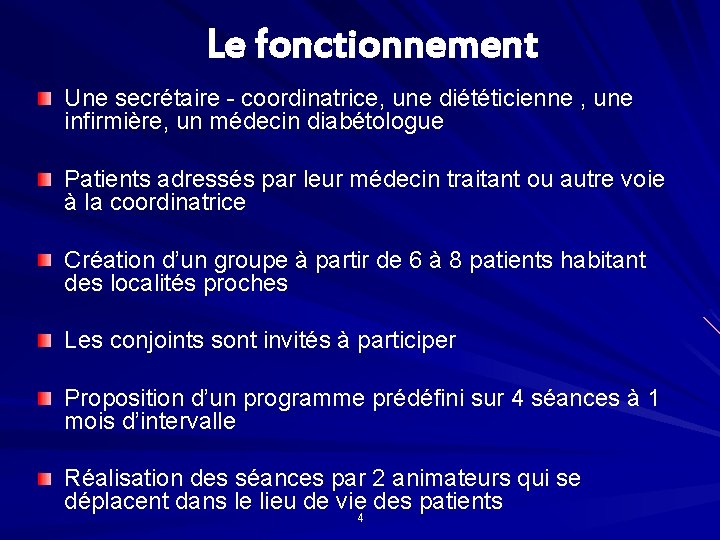 Le fonctionnement

Une secrétaire - coordinatrice, une diététicienne , une infirmière, un médecin diabétologue

Patients adressés par leur médecin traitant ou autre voie à la coordinatrice

Création d'un groupe à partir de 6 à 8 patients habitant des localités proches

Les conjoints sont invités à participer

Proposition d'un programme prédéfini sur 4 séances à 1 mois d'intervalle

Réalisation des séances par 2 animateurs qui se déplacent dans le lieu de vie des patients

4